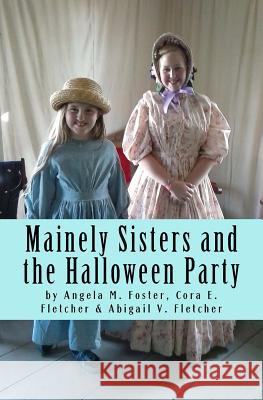 Mainely Sisters and the Halloween Party

by Angela M. Foster, Cora E. Fletcher & Abigail V. Fletcher

Kraina Książek